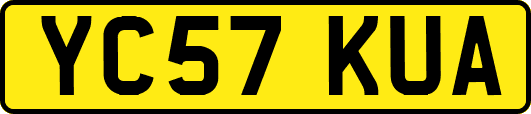 YC57 KUA